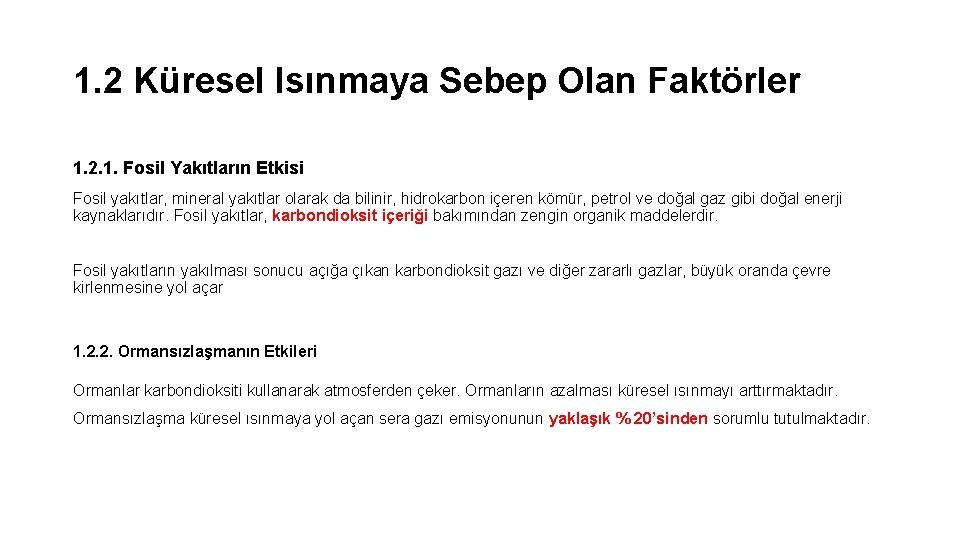 1.2 Küresel Isınmaya Sebep Olan Faktörler

1.2.1. Fosil Yakıtların Etkisi

Fosil yakıtlar, mineral yakıtlar olarak da bilinir, hidrokarbon içeren kömür, petrol ve doğal gaz gibi doğal enerji kaynaklarıdır. Fosil yakıtlar, karbondioksit içeriği bakımından zengin organik maddelerdir.

Fosil yakıtların yakılması sonucu açığa çıkan karbondioksit gazı ve diğer zararlı gazlar, büyük oranda çevre kirlenmesine yol açar

1.2.2. Ormansızlaşmanın Etkileri

Ormanlar karbondioksiti kullanarak atmosferden çeker. Ormanların azalması küresel ısınmayı arttırmaktadır.

Ormansızlaşma küresel ısınmaya yol açan sera gazı emisyonunun yaklaşık %20'sinden sorumlu tutulmaktadır.